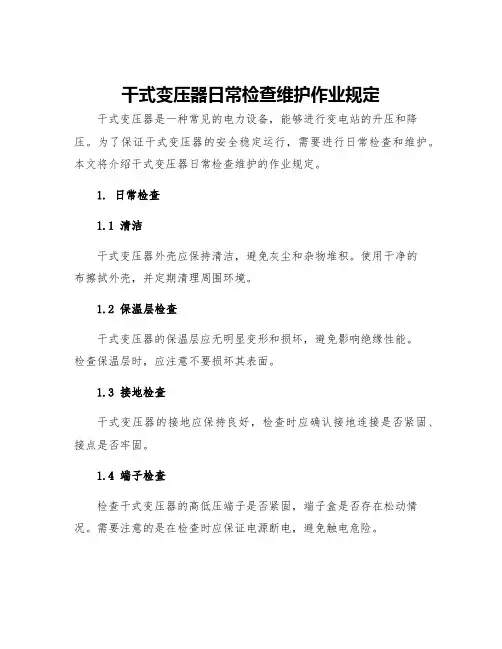 干式变压器日常检查维护作业规定

干式变压器是一种常见的电力设备，能够进行变电站的升压和降压。为了保证干式变压器的安全稳定运行，需要进行日常检查和维护。本文将介绍干式变压器日常检查维护的作业规定。

1. 日常检查

1.1 清洁

干式变压器外壳应保持清洁，避免灰尘和杂物堆积。使用干净的布擦拭外壳，并定期清理周围环境。

1.2 保温层检查

干式变压器的保温层应无明显变形和损坏，避免影响绝缘性能。检查保温层时，应注意不要损坏其表面。

1.3 接地检查

干式变压器的接地应保持良好，检查时应确认接地连接是否紧固、接点是否牢固。

1.4 端子检查

检查干式变压器的高低压端子是否紧固，端子盒是否存在松动情况。需要注意的是在检查时应保证电源断电，避免触电危险。